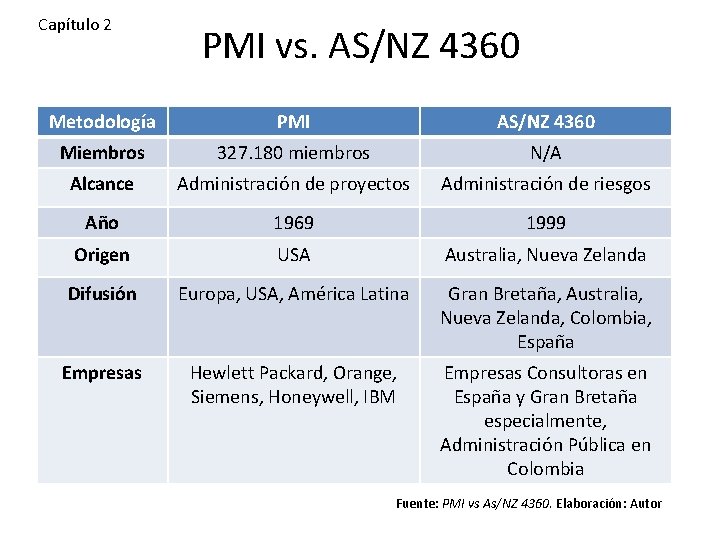 Capítulo 2

PMI vs. AS/NZ 4360

| Metodología | PMI | AS/NZ 4360 |
|---|---|---|
| Miembros | 327.180 miembros | N/A |
| Alcance | Administración de proyectos | Administración de riesgos |
| Año | 1969 | 1999 |
| Origen | USA | Australia, Nueva Zelanda |
| Difusión | Europa, USA, América Latina | Gran Bretaña, Australia, Nueva Zelanda, Colombia, España |
| Empresas | Hewlett Packard, Orange, Siemens, Honeywell, IBM | Empresas Consultoras en España y Gran Bretaña especialmente, Administración Pública en Colombia |

Fuente: PMI vs As/NZ 4360. Elaboración: Autor